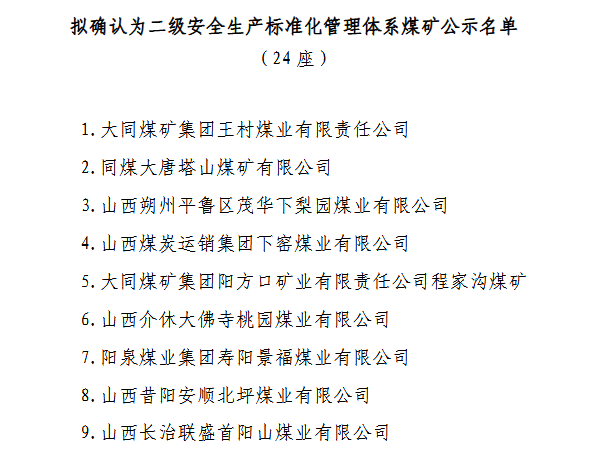 拟确认为二级安全生产标准化管理体系煤矿公示名单

（24 座）

1. 大同煤矿集团王村煤业有限责任公司

2. 同煤大唐塔山煤矿有限公司

3. 山西朔州平鲁区茂华下梨园煤业有限公司

4. 山西煤炭运销集团下窑煤业有限公司

5. 大同煤矿集团阳方口矿业有限责任公司程家沟煤矿

6. 山西介休大佛寺桃园煤业有限公司

7. 阳泉煤业集团寿阳景福煤业有限公司

8. 山西昔阳安顺北坪煤业有限公司

9. 山西长治联盛首阳山煤业有限公司